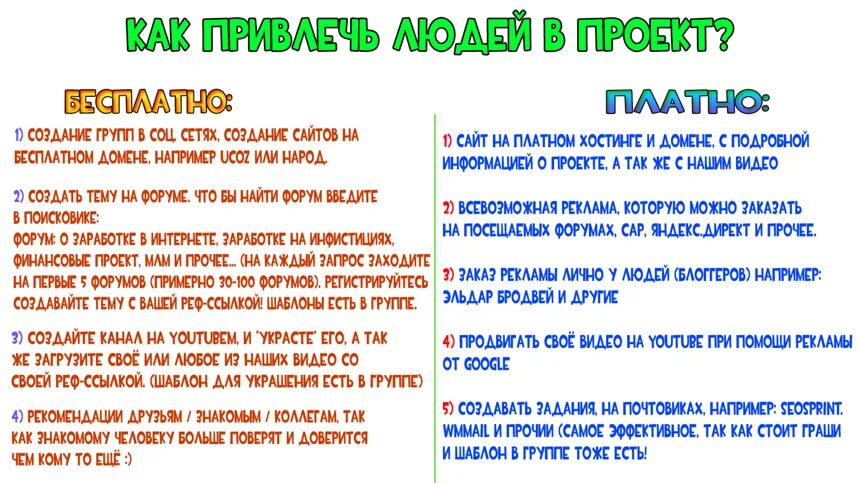 КАК ПРИВЛЕЧЬ ЛЮДЕЙ В ПРОЕКТ?

БЕСПЛАТНО:

1) СОЗДАНИЕ ГРУПП В СОЦ. СЕТЯХ, СОЗДАНИЕ САЙТОВ НА БЕСПЛАТНОМ ДОМЕНЕ, НАПРИМЕР UCOZ ИЛИ НАРОД.

2) СОЗДАТЬ ТЕМУ НА ФОРУМЕ. ЧТО БЫ НАЙТИ ФОРУМ ВВЕДИТЕ В ПОИСКОВИКЕ:
ФОРУМ: О ЗАРАБОТКЕ В ИНТЕРНЕТЕ, ЗАРАБОТКЕ НА ИНФИСТИЦИЯХ, ФИНАНСОВЫЕ ПРОЕКТ, МЛМ И ПРОЧЕЕ... (НА КАЖДЫЙ ЗАПРОС ЗАХОДИТЕ НА ПЕРВЫЕ 5 ФОРУМОВ (ПРИМЕРНО 30-100 ФОРУМОВ). РЕГИСТРИРУЙТЕСЬ СОЗДАВАЙТЕ ТЕМУ С ВАШЕЙ РЕФ-ССЫЛКОЙ! ШАБЛОНЫ ЕСТЬ В ГРУППЕ.

3) СОЗДАЙТЕ КАНАЛ НА YOUTUBEM, И "УКРАСТЕ" ЕГО, А ТАК ЖЕ ЗАГРУЗИТЕ СВОЁ ИЛИ ЛЮБОЕ ИЗ НАШИХ ВИДЕО СО СВОЕЙ РЕФ-ССЫЛКОЙ. (ШАБЛОН ДЛЯ УКРАШЕНИЯ ЕСТЬ В ГРУППЕ)

4) РЕКОМЕНДАЦИИ ДРУЗЬЯМ / ЗНАКОМЫМ / КОЛЛЕГАМ, ТАК КАК ЗНАКОМОМУ ЧЕЛОВЕКУ БОЛЬШЕ ПОВЕРЯТ И ДОВЕРИТСЯ ЧЕМ КОМУ ТО ЕЩЁ :)

ПЛАТНО:

1) САЙТ НА ПЛАТНОМ ХОСТИНГЕ И ДОМЕНЕ, С ПОДРОБНОЙ ИНФОРМАЦИЕЙ О ПРОЕКТЕ, А ТАК ЖЕ С НАШИМ ВИДЕО

2) ВСЕВОЗМОЖНАЯ РЕКЛАМА, КОТОРУЮ МОЖНО ЗАКАЗАТЬ НА ПОСЕЩАЕМЫХ ФОРУМАХ, САР, ЯНДЕКС.ДИРЕКТ И ПРОЧЕЕ.

3) ЗАКАЗ РЕКЛАМЫ ЛИЧНО У ЛЮДЕЙ (БЛОГГЕРОВ) НАПРИМЕР: ЭЛЬДАР БРОДВЕЙ И ДРУГИЕ

4) ПРОДВИГАТЬ СВОЁ ВИДЕО НА YOUTUBE ПРИ ПОМОЩИ РЕКЛАМЫ ОТ GOOGLE

5) СОЗДАВАТЬ ЗАДАНИЯ, НА ПОЧТОВИКАХ, НАПРИМЕР: SEOSPRINT. WMMAIL И ПРОЧИИ (САМОЕ ЭФФЕКТИВНОЕ, ТАК КАК СТОИТ ГРАШИ И ШАБЛОН В ГРУППЕ ТОЖЕ ЕСТЬ!